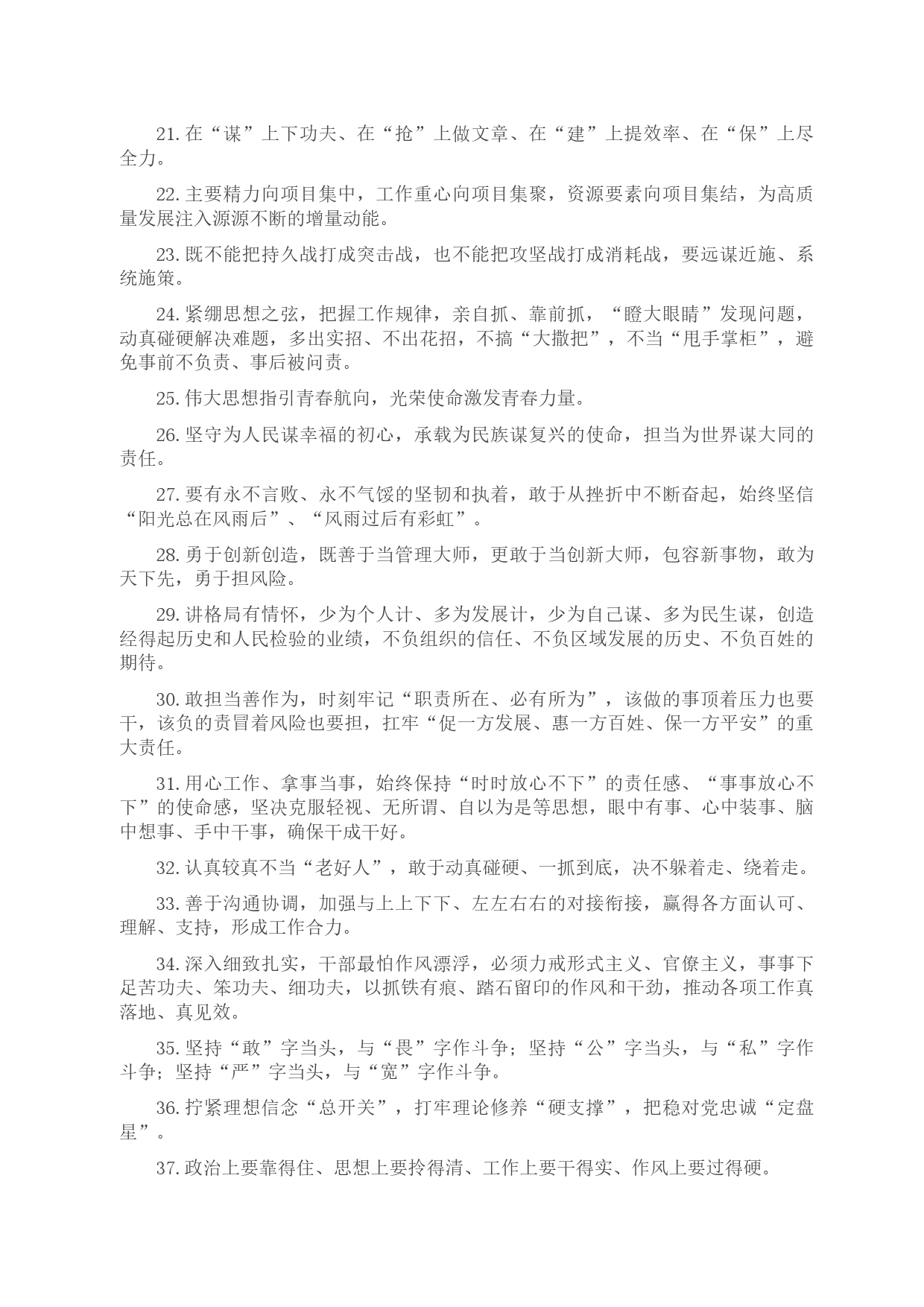 21.在“谋”上下功夫、在“抢”上做文章、在“建”上提效率、在“保”上尽全力。

22.主要精力向项目集中，工作重心向项目集聚，资源要素向项目集结，为高质量发展注入源源不断的增量动能。

23.既不能把持久战打成突击战，也不能把攻坚战打成消耗战，要远谋近施、系统施策。

24.紧绷思想之弦，把握工作规律，亲自抓、靠前抓，“瞪大眼睛”发现问题，动真碰硬解决难题，多出实招、不出花招，不搞“大撒把”，不当“甩手掌柜”，避免事前不负责、事后被问责。

25.伟大思想指引青春航向，光荣使命激发青春力量。

26.坚守为人民谋幸福的初心，承载为民族谋复兴的使命，担当为世界谋大同的责任。

27.要有永不言败、永不气馁的坚韧和执着，敢于从挫折中不断奋起，始终坚信“阳光总在风雨后”、“风雨过后有彩虹”。

28.勇于创新创造，既善于当管理大师，更敢于当创新大师，包容新事物，敢为天下先，勇于担风险。

29.讲格局有情怀，少为个人计、多为发展计，少为自己谋、多为民生谋，创造经得起历史和人民检验的业绩，不负组织的信任、不负区域发展的历史、不负百姓的期待。

30.敢担当善作为，时刻牢记“职责所在、必有所为”，该做的事顶着压力也要干，该负的责冒着风险也要担，扛牢“促一方发展、惠一方百姓、保一方平安”的重大责任。

31.用心工作、拿事当事，始终保持“时时放心不下”的责任感、“事事放心不下”的使命感，坚决克服轻视、无所谓、自以为是等思想，眼中有事、心中装事、脑中想事、手中干事，确保干成干好。

32.认真较真不当“老好人”，敢于动真碰硬、一抓到底，决不躲着走、绕着走。

33.善于沟通协调，加强与上上下下、左左右右的对接衔接，赢得各方面认可、理解、支持，形成工作合力。

34.深入细致扎实，干部最怕作风漂浮，必须力戒形式主义、官僚主义，事事下足苦功夫、笨功夫、细功夫，以抓铁有痕、踏石留印的作风和干劲，推动各项工作真落地、真见效。

35.坚持“敢”字当头，与“畏”字作斗争；坚持“公”字当头，与“私”字作斗争；坚持“严”字当头，与“宽”字作斗争。

36.拧紧理想信念“总开关”，打牢理论修养“硬支撑”，把稳对党忠诚“定盘星”。

37.政治上要靠得住、思想上要拎得清、工作上要干得实、作风上要过得硬。